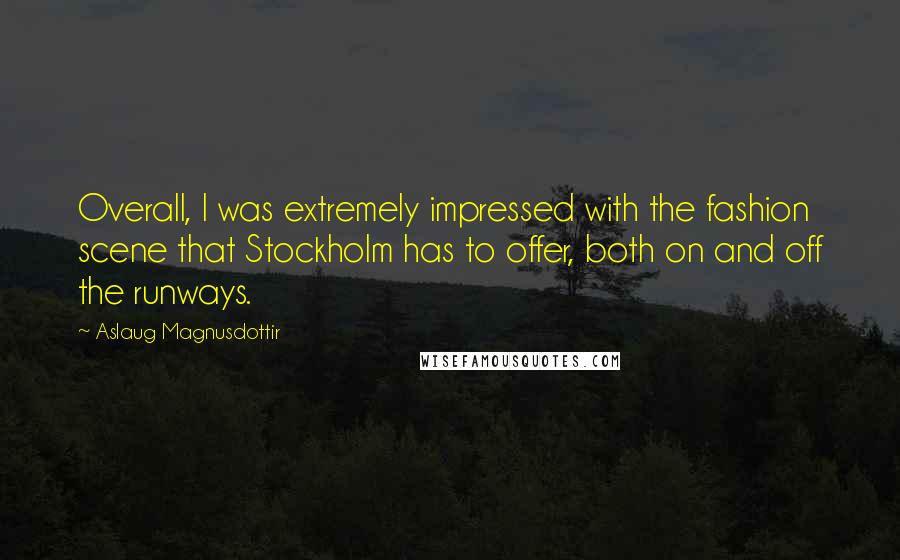 Overall, I was extremely impressed with the fashion scene that Stockholm has to offer, both on and off the runways.

~ Aslaug Magnusdottir

WISEFAMOUSQUOTES.COM